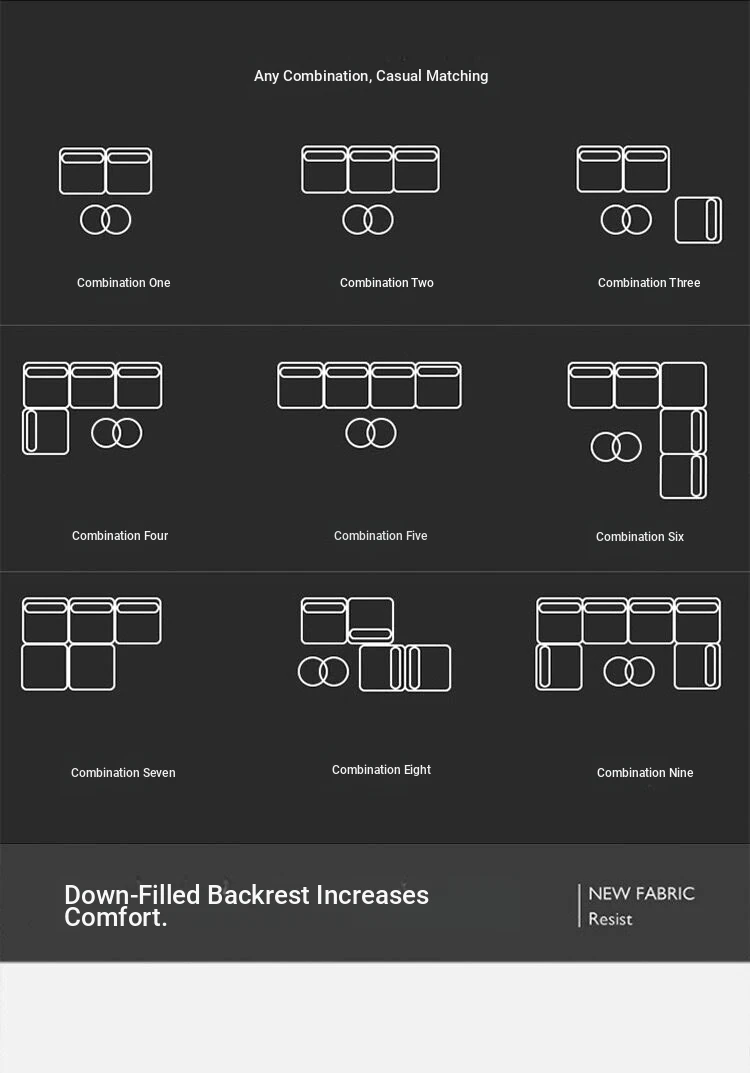 Any Combination, Casual Matching

Combination One

Combination Two

Combination Three

Combination Four

Combination Five

Combination Six

Combination Seven

Combination Eight

Combination Nine

Down-Filled Backrest Increases Comfort.

NEW FABRIC
Resist